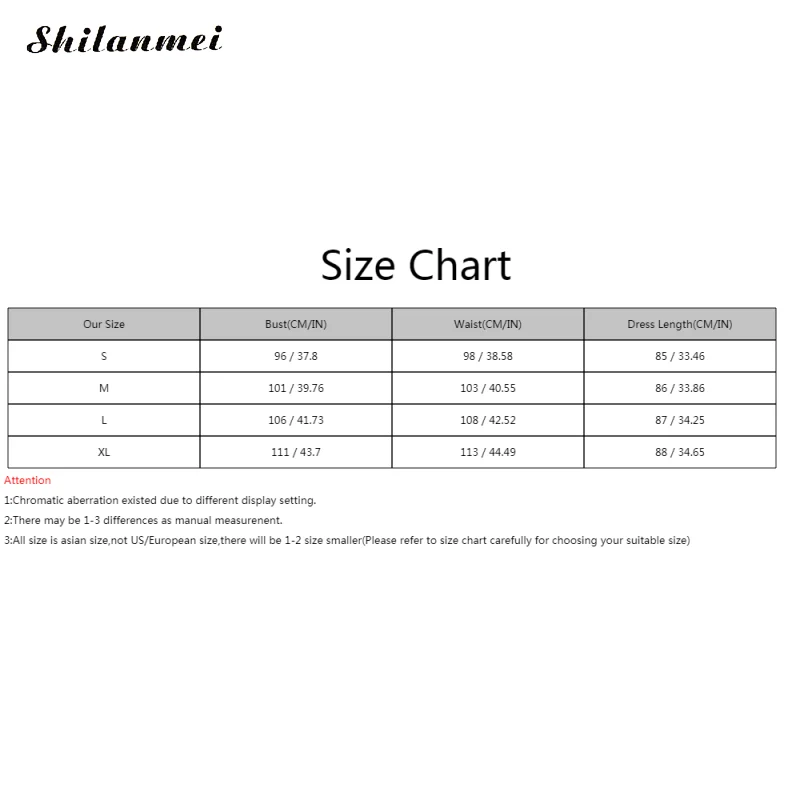 Shilanmei

Size Chart

| Our Size | Bust(CM/IN) | Waist(CM/IN) | Dress Length(CM/IN) |
|---|---|---|---|
| S | 96 / 37.8 | 98 / 38.58 | 85 / 33.46 |
| M | 101 / 39.76 | 103 / 40.55 | 86 / 33.86 |
| L | 106 / 41.73 | 108 / 42.52 | 87 / 34.25 |
| XL | 111 / 43.7 | 113 / 44.49 | 88 / 34.65 |

Attention

1:Chromatic aberration existed due to different display setting.

2:There may be 1-3 differences as manual measurenent.

3:All size is asian size,not US/European size,there will be 1-2 size smaller(Please refer to size chart carefully for choosing your suitable size)